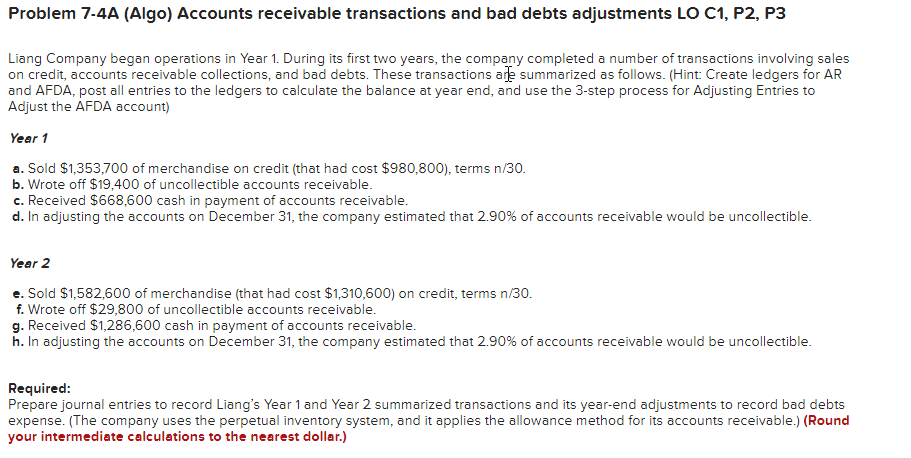 Problem 7-4A (Algo) Accounts receivable transactions and bad debts adjustments LO C1, P2, P3

Liang Company began operations in Year 1. During its first two years, the company completed a number of transactions involving sales on credit, accounts receivable collections, and bad debts. These transactions are summarized as follows. (Hint: Create ledgers for AR and AFDA, post all entries to the ledgers to calculate the balance at year end, and use the 3-step process for Adjusting Entries to Adjust the AFDA account)

Year 1

a. Sold $1,353,700 of merchandise on credit (that had cost $980,800), terms n/30.
b. Wrote off $19,400 of uncollectible accounts receivable.
c. Received $668,600 cash in payment of accounts receivable.
d. In adjusting the accounts on December 31, the company estimated that 2.90% of accounts receivable would be uncollectible.

Year 2

e. Sold $1,582,600 of merchandise (that had cost $1,310,600) on credit, terms n/30.
f. Wrote off $29,800 of uncollectible accounts receivable.
g. Received $1,286,600 cash in payment of accounts receivable.
h. In adjusting the accounts on December 31, the company estimated that 2.90% of accounts receivable would be uncollectible.

Required:
Prepare journal entries to record Liang's Year 1 and Year 2 summarized transactions and its year-end adjustments to record bad debts expense. (The company uses the perpetual inventory system, and it applies the allowance method for its accounts receivable.) (Round your intermediate calculations to the nearest dollar.)